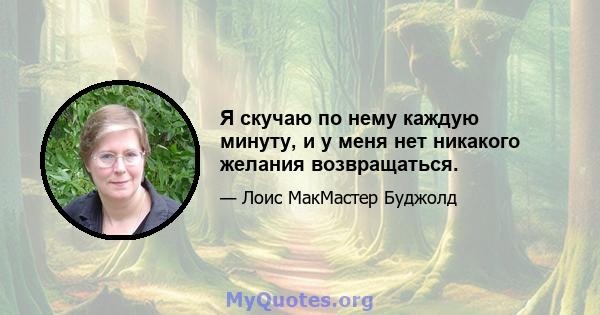 Я скучаю по нему каждую минуту, и у меня нет никакого желания возвращаться.

— Лоис МакМастер Буджолд

MyQuotes.org